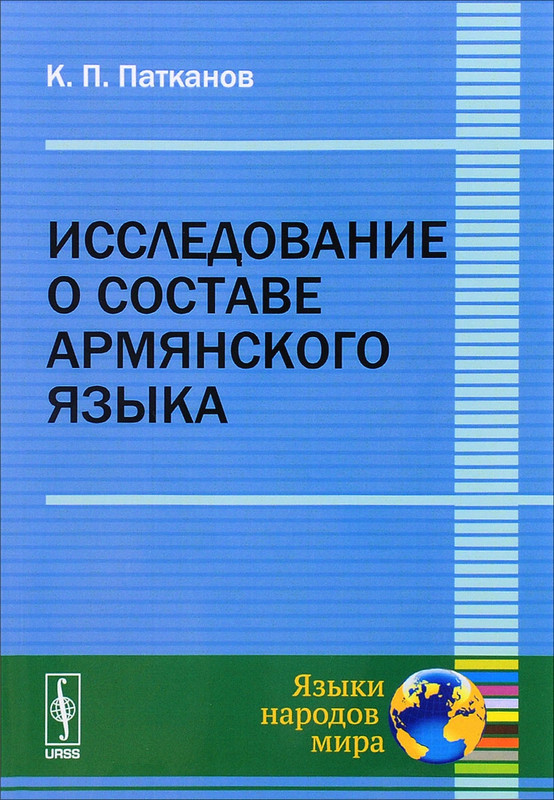 К. П. Патканов

ИССЛЕДОВАНИЕ О СОСТАВЕ АРМЯНСКОГО ЯЗЫКА

URSS

Языки
народов
мира